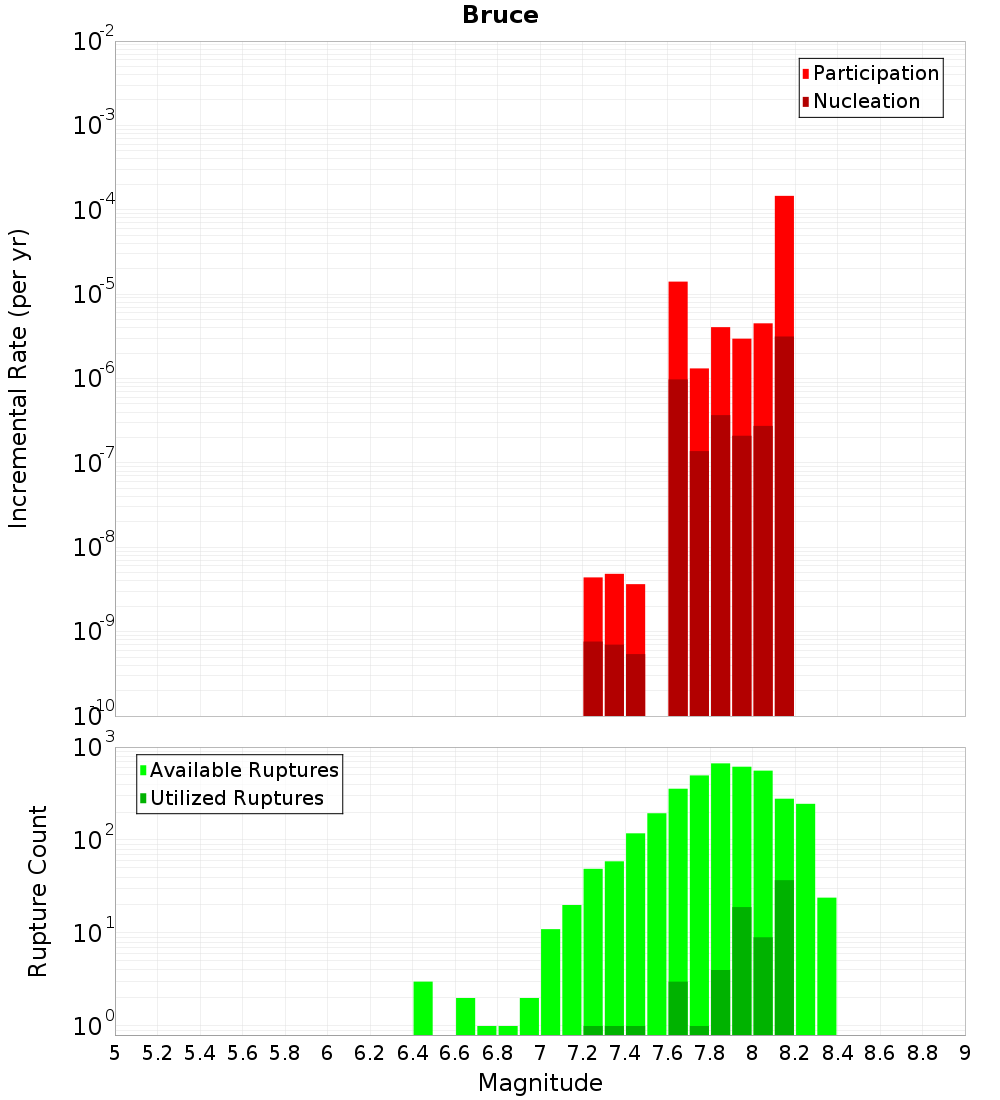 Bruce

Participation
Nucleation

Incremental Rate (per yr)

$10^{-2}$
$10^{-3}$
$10^{-4}$
$10^{-5}$
$10^{-6}$
$10^{-7}$
$10^{-8}$
$10^{-9}$
$10^{-10}$

Available Ruptures
Utilized Ruptures

Rupture Count

$10^{3}$
$10^{2}$
$10^{1}$
$10^{0}$

5 5.2 5.4 5.6 5.8 6 6.2 6.4 6.6 6.8 7 7.2 7.4 7.6 7.8 8 8.2 8.4 8.6 8.8 9

Magnitude